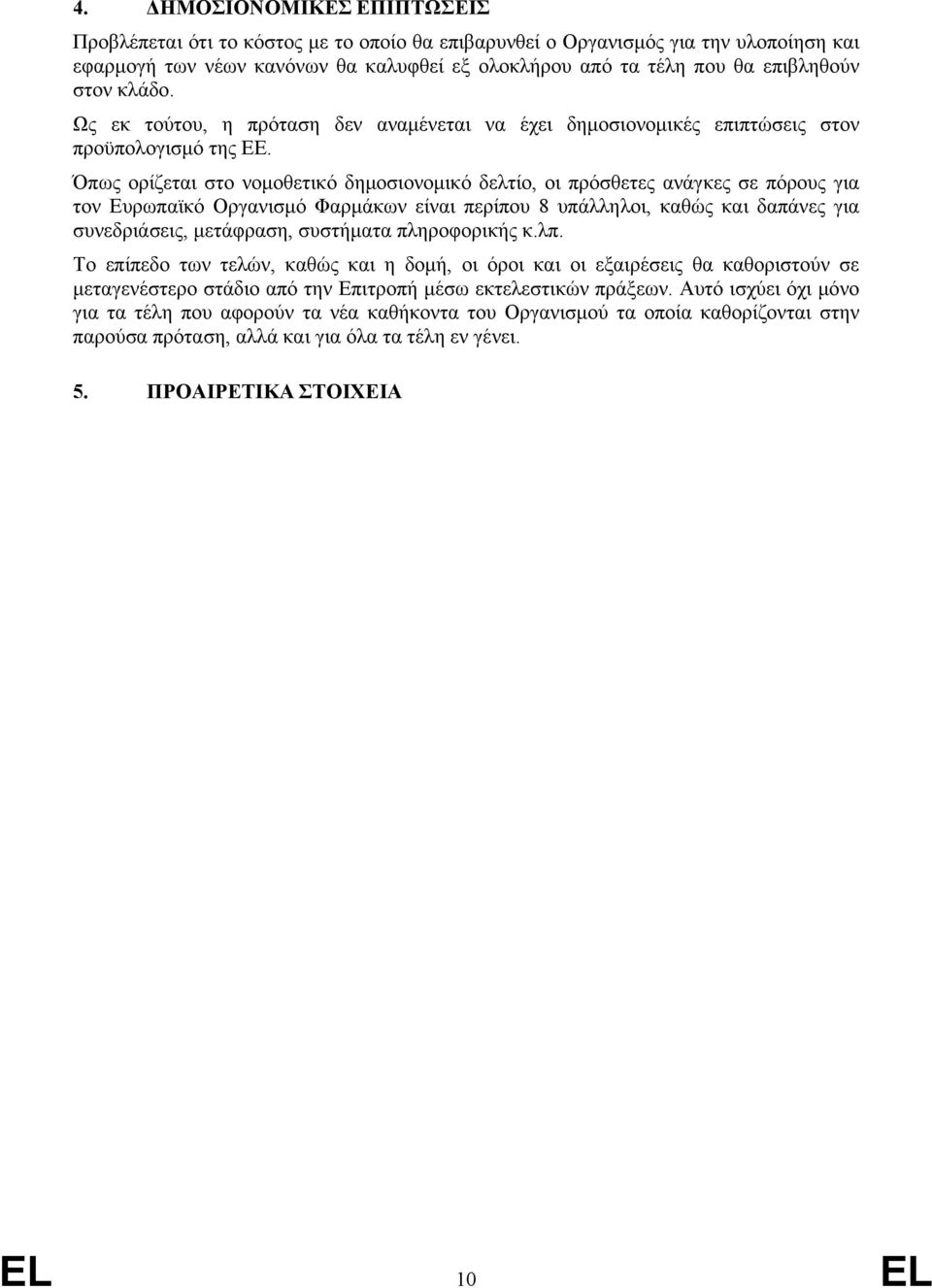 4. ΔΗΜΟΣΙΟΝΟΜΙΚΕΣ ΕΠΙΠΤΩΣΕΙΣ

Προβλέπεται ότι το κόστος με το οποίο θα επιβαρυνθεί ο Οργανισμός για την υλοποίηση και εφαρμογή των νέων κανόνων θα καλυφθεί εξ ολοκλήρου από τα τέλη που θα επιβληθούν στον κλάδο.

Ως εκ τούτου, η πρόταση δεν αναμένεται να έχει δημοσιονομικές επιπτώσεις στον προϋπολογισμό της ΕΕ.

Όπως ορίζεται στο νομοθετικό δημοσιονομικό δελτίο, οι πρόσθετες ανάγκες σε πόρους για τον Ευρωπαϊκό Οργανισμό Φαρμάκων είναι περίπου 8 υπάλληλοι, καθώς και δαπάνες για συνεδριάσεις, μετάφραση, συστήματα πληροφορικής κ.λπ.

Το επίπεδο των τελών, καθώς και η δομή, οι όροι και οι εξαιρέσεις θα καθοριστούν σε μεταγενέστερο στάδιο από την Επιτροπή μέσω εκτελεστικών πράξεων. Αυτό ισχύει όχι μόνο για τα τέλη που αφορούν τα νέα καθήκοντα του Οργανισμού τα οποία καθορίζονται στην παρούσα πρόταση, αλλά και για όλα τα τέλη εν γένει.

5. ΠΡΟΑΙΡΕΤΙΚΑ ΣΤΟΙΧΕΙΑ

EL 10 EL